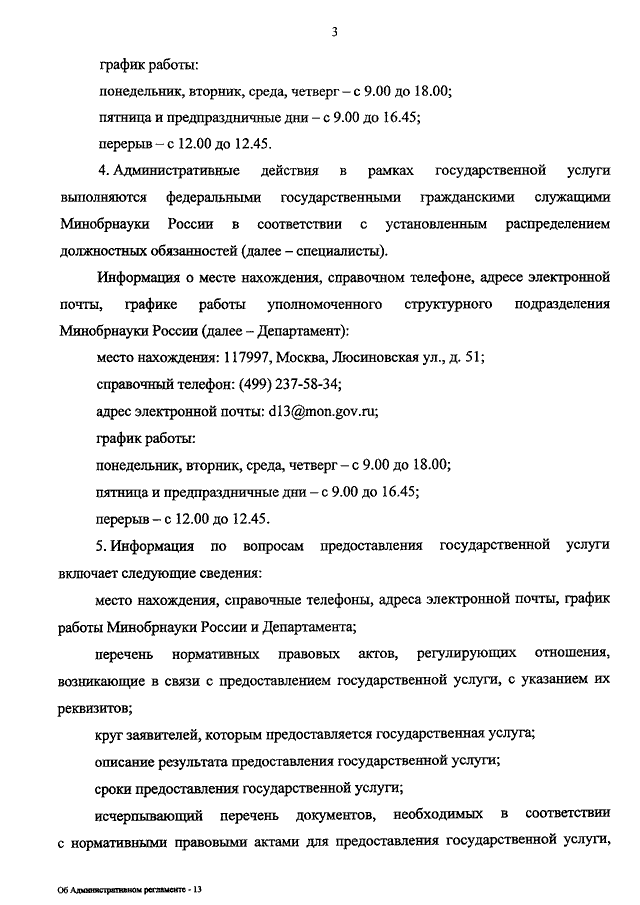 3

график работы:

понедельник, вторник, среда, четверг – с 9.00 до 18.00;

пятница и предпраздничные дни – с 9.00 до 16.45;

перерыв – с 12.00 до 12.45.

4. Административные действия в рамках государственной услуги выполняются федеральными государственными гражданскими служащими Минобрнауки России в соответствии с установленным распределением должностных обязанностей (далее – специалисты).

Информация о месте нахождения, справочном телефоне, адресе электронной почты, графике работы уполномоченного структурного подразделения Минобрнауки России (далее – Департамент):

место нахождения: 117997, Москва, Люсиновская ул., д. 51;

справочный телефон: (499) 237-58-34;

адрес электронной почты: d13@mon.gov.ru;

график работы:

понедельник, вторник, среда, четверг – с 9.00 до 18.00;

пятница и предпраздничные дни – с 9.00 до 16.45;

перерыв – с 12.00 до 12.45.

5. Информация по вопросам предоставления государственной услуги включает следующие сведения:

место нахождения, справочные телефоны, адреса электронной почты, график работы Минобрнауки России и Департамента;

перечень нормативных правовых актов, регулирующих отношения, возникающие в связи с предоставлением государственной услуги, с указанием их реквизитов;

круг заявителей, которым предоставляется государственная услуга;

описание результата предоставления государственной услуги;

сроки предоставления государственной услуги;

исчерпывающий перечень документов, необходимых в соответствии с нормативными правовыми актами для предоставления государственной услуги,

Об Административном регламенте - 13